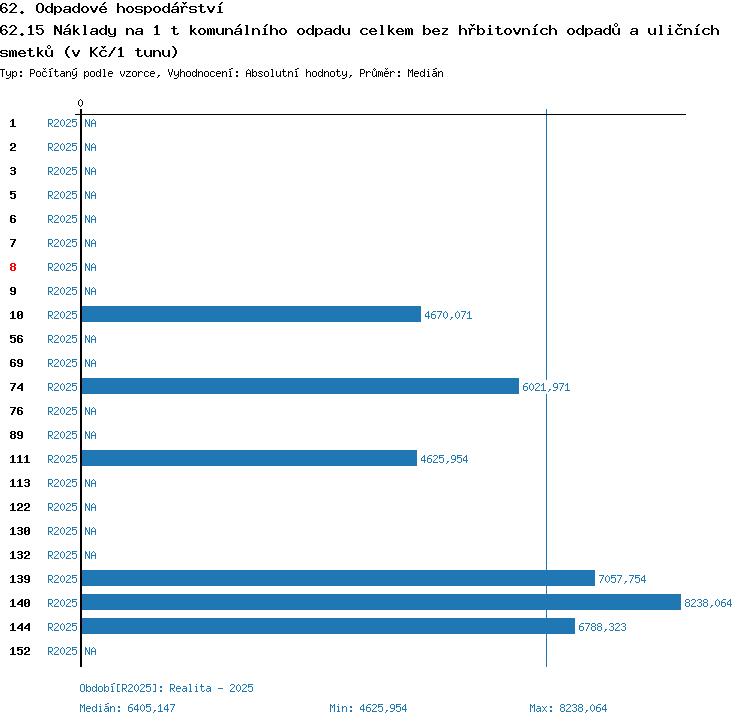 62. Odpadové hospodářství
62.15 Náklady na 1 t komunálního odpadu celkem bez hřbitovních odpadů a uličních smetků (v Kč/1 tunu)
Typ: Počítaný podle vzorce, Vyhodnocení: Absolutní hodnoty, Průměr: Medián

0

1 R2025 NA
2 R2025 NA
3 R2025 NA
5 R2025 NA
6 R2025 NA
7 R2025 NA
8 R2025 NA
9 R2025 NA
10 R2025 4670,071
56 R2025 NA
69 R2025 NA
74 R2025 6021,971
76 R2025 NA
89 R2025 NA
111 R2025 4625,954
113 R2025 NA
122 R2025 NA
130 R2025 NA
132 R2025 NA
139 R2025 7057,754
140 R2025 8238,064
144 R2025 6788,323
152 R2025 NA

Období[R2025]: Realita - 2025
Medián: 6405,147 Min: 4625,954 Max: 8238,064